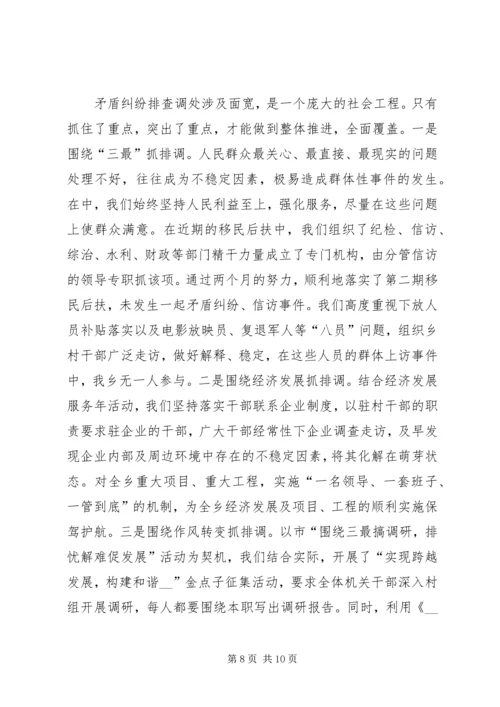 矛盾纠纷排查调处涉及面宽，是一个庞大的社会工程。只有抓住了重点，突出了重点，才能做到整体推进，全面覆盖。一是围绕“三最”抓排调。人民群众最关心、最直接、最现实的问题处理不好，往往成为不稳定因素，极易造成群体性事件的发生。在中，我们始终坚持人民利益至上，强化服务，尽量在这些问题上使群众满意。在近期的移民后扶中，我们组织了纪检、信访、综治、水利、财政等部门精干力量成立了专门机构，由分管信访的领导专职抓该项。通过两个月的努力，顺利地落实了第二期移民后扶，未发生一起矛盾纠纷、信访事件。我们高度重视下放人员补贴落实以及电影放映员、复退军人等“八员”问题，组织乡村干部广泛走访，做好解释、稳定，在这些人员的群体上访事件中，我乡无一人参与。二是围绕经济发展抓排调。结合经济发展服务年活动，我们坚持落实干部联系企业制度，以驻村干部的职责要求驻企业的干部，广大干部经常性下企业调查走访，及早发现企业内部及周边环境中存在的不稳定因素，将其化解在萌芽状态。对全乡重大项目、重大工程，实施“一名领导、一套班子、一管到底”的机制，为全乡经济发展及项目、工程的顺利实施保驾护航。三是围绕作风转变抓排调。以市“围绕三最搞调研，排忧解难促发展”活动为契机，我们结合实际，开展了“实现跨越发展，构建和谐__”金点子征集活动，要求全体机关干部深入村组开展调研，每人都要围绕本职写出调研报告。同时，利用《__

第 8 页 共 10 页